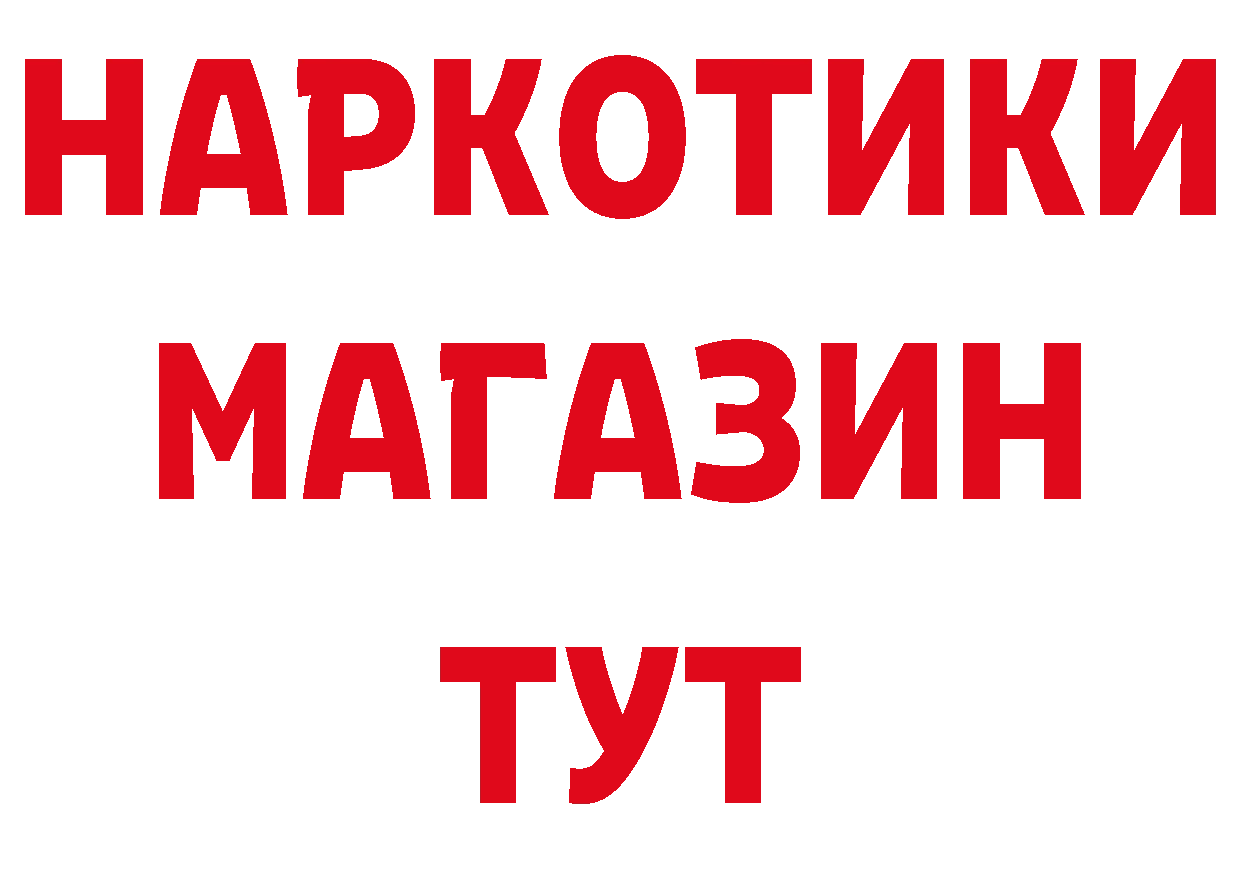 НАРКОТИКИ
МАГАЗИН
ТУТ